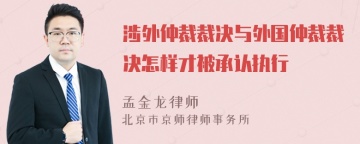 涉外仲裁裁决与外国仲裁裁决怎样才被承认执行

孟金龙律师
北京市京师律师事务所